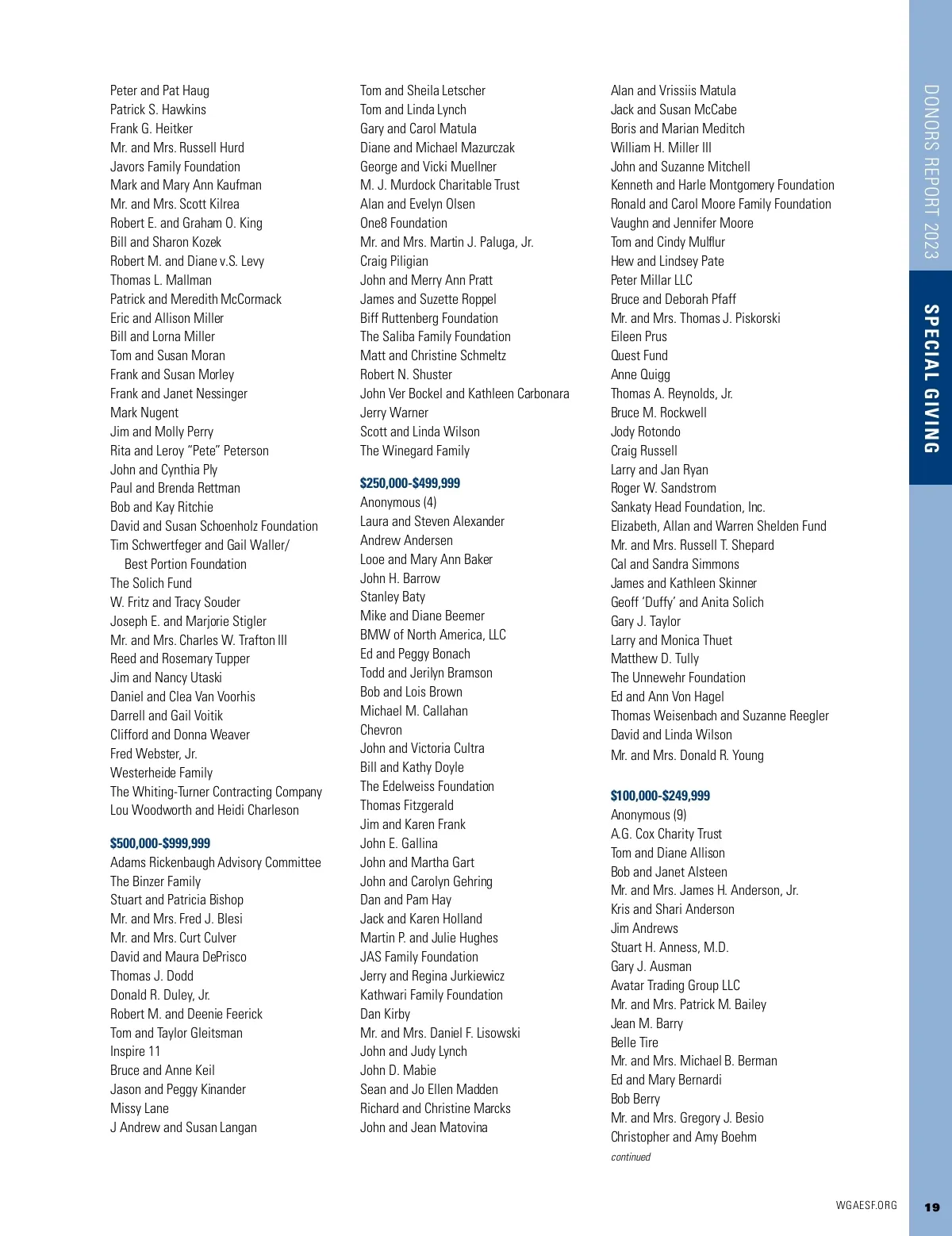 Peter and Pat Haug
Patrick S. Hawkins
Frank G. Heitker
Mr. and Mrs. Russell Hurd
Javors Family Foundation
Mark and Mary Ann Kaufman
Mr. and Mrs. Scott Kilrea
Robert E. and Graham O. King
Bill and Sharon Kozek
Robert M. and Diane v.S. Levy
Thomas L. Mallman
Patrick and Meredith McCormack
Eric and Allison Miller
Bill and Lorna Miller
Tom and Susan Moran
Frank and Susan Morley
Frank and Janet Nessinger
Mark Nugent
Jim and Molly Perry
Rita and Leroy “Pete” Peterson
John and Cynthia Ply
Paul and Brenda Rettman
Bob and Kay Ritchie
David and Susan Schoenholz Foundation
Tim Schwertfeger and Gail Waller/
Best Portion Foundation
The Solich Fund
W. Fritz and Tracy Souder
Joseph E. and Marjorie Stigler
Mr. and Mrs. Charles W. Trafton III
Reed and Rosemary Tupper
Jim and Nancy Utaski
Daniel and Clea Van Voorhis
Darrell and Gail Voitik
Clifford and Donna Weaver
Fred Webster, Jr.
Westerheide Family
The Whiting-Turner Contracting Company
Lou Woodworth and Heidi Charleson

$500,000-$999,999
Adams Rickenbaugh Advisory Committee
The Binzer Family
Stuart and Patricia Bishop
Mr. and Mrs. Fred J. Blesi
Mr. and Mrs. Curt Culver
David and Maura DePrisco
Thomas J. Dodd
Donald R. Duley, Jr.
Robert M. and Deenie Feerick
Tom and Taylor Gleitsman
Inspire 11
Bruce and Anne Keil
Jason and Peggy Kinander
Missy Lane
J Andrew and Susan Langan

Tom and Sheila Letscher
Tom and Linda Lynch
Gary and Carol Matula
Diane and Michael Mazurczak
George and Vicki Muellner
M. J. Murdock Charitable Trust
Alan and Evelyn Olsen
One8 Foundation
Mr. and Mrs. Martin J. Paluga, Jr.
Craig Piligian
John and Merry Ann Pratt
James and Suzette Roppel
Biff Ruttenberg Foundation
The Saliba Family Foundation
Matt and Christine Schmeltz
Robert N. Shuster
John Ver Bockel and Kathleen Carbonara
Jerry Warner
Scott and Linda Wilson
The Winegard Family

$250,000-$499,999
Anonymous (4)
Laura and Steven Alexander
Andrew Andersen
Looe and Mary Ann Baker
John H. Barrow
Stanley Baty
Mike and Diane Beemer
BMW of North America, LLC
Ed and Peggy Bonach
Todd and Jerilyn Bramson
Bob and Lois Brown
Michael M. Callahan
Chevron
John and Victoria Cultra
Bill and Kathy Doyle
The Edelweiss Foundation
Thomas Fitzgerald
Jim and Karen Frank
John E. Gallina
John and Martha Gart
John and Carolyn Gehring
Dan and Pam Hay
Jack and Karen Holland
Martin P. and Julie Hughes
JAS Family Foundation
Jerry and Regina Jurkiewicz
Kathwari Family Foundation
Dan Kirby
Mr. and Mrs. Daniel F. Lisowski
John and Judy Lynch
John D. Mabie
Sean and Jo Ellen Madden
Richard and Christine Marcks
John and Jean Matovina

Alan and Vrissiis Matula
Jack and Susan McCabe
Boris and Marian Meditch
William H. Miller III
John and Suzanne Mitchell
Kenneth and Harle Montgomery Foundation
Ronald and Carol Moore Family Foundation
Vaughn and Jennifer Moore
Tom and Cindy Mulflur
Hew and Lindsey Pate
Peter Millar LLC
Bruce and Deborah Pfaff
Mr. and Mrs. Thomas J. Piskorski
Eileen Prus
Quest Fund
Anne Quigg
Thomas A. Reynolds, Jr.
Bruce M. Rockwell
Jody Rotondo
Craig Russell
Larry and Jan Ryan
Roger W. Sandstrom
Sankaty Head Foundation, Inc.
Elizabeth, Allan and Warren Shelden Fund
Mr. and Mrs. Russell T. Shepard
Cal and Sandra Simmons
James and Kathleen Skinner
Geoff ‘Duffy’ and Anita Solich
Gary J. Taylor
Larry and Monica Thuet
Matthew D. Tully
The Unnewehr Foundation
Ed and Ann Von Hagel
Thomas Weisenbach and Suzanne Reegler
David and Linda Wilson
Mr. and Mrs. Donald R. Young

$100,000-$249,999
Anonymous (9)
A.G. Cox Charity Trust
Tom and Diane Allison
Bob and Janet Alsteen
Mr. and Mrs. James H. Anderson, Jr.
Kris and Shari Anderson
Jim Andrews
Stuart H. Anness, M.D.
Gary J. Ausman
Avatar Trading Group LLC
Mr. and Mrs. Patrick M. Bailey
Jean M. Barry
Belle Tire
Mr. and Mrs. Michael B. Berman
Ed and Mary Bernardi
Bob Berry
Mr. and Mrs. Gregory J. Besio
Christopher and Amy Boehm
continued

DONORS REPORT 2023
SPECIAL GIVING

WGAESF.ORG 19